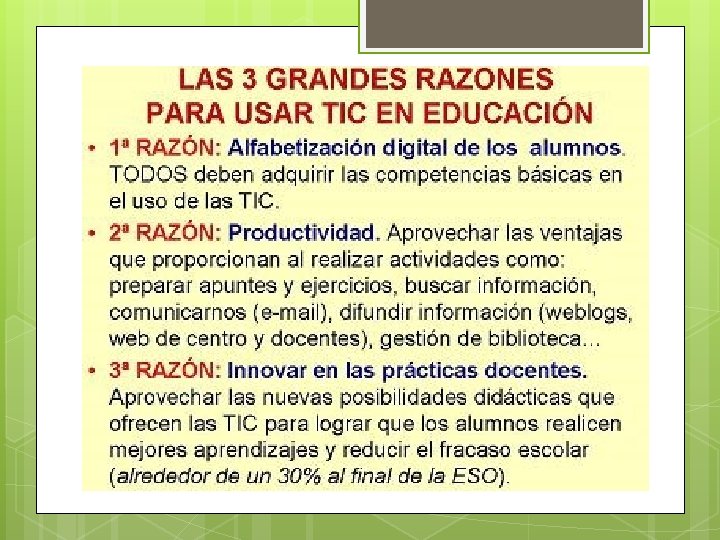 LAS 3 GRANDES RAZONES
PARA USAR TIC EN EDUCACIÓN

• 1ª RAZÓN: Alfabetización digital de los alumnos. TODOS deben adquirir las competencias básicas en el uso de las TIC.
• 2ª RAZÓN: Productividad. Aprovechar las ventajas que proporcionan al realizar actividades como: preparar apuntes y ejercicios, buscar información, comunicarnos (e-mail), difundir información (weblogs, web de centro y docentes), gestión de biblioteca...
• 3ª RAZÓN: Innovar en las prácticas docentes. Aprovechar las nuevas posibilidades didácticas que ofrecen las TIC para lograr que los alumnos realicen mejores aprendizajes y reducir el fracaso escolar (alrededor de un 30% al final de la ESO).